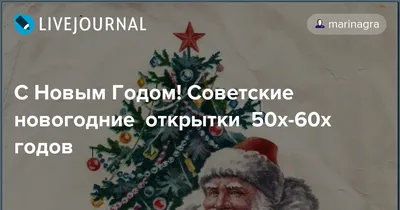 LIVEJOURNAL

marinagra

С Новым Годом! Советские новогодние открытки 50х-60х годов